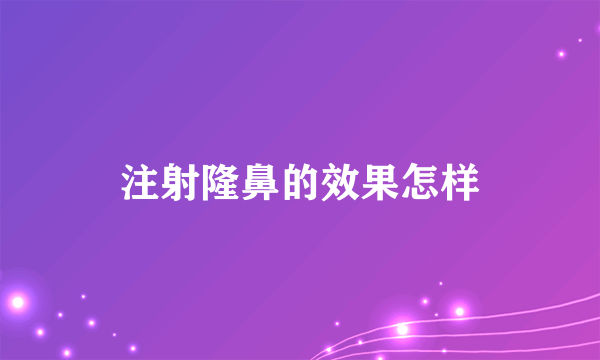 注射隆鼻的效果怎样